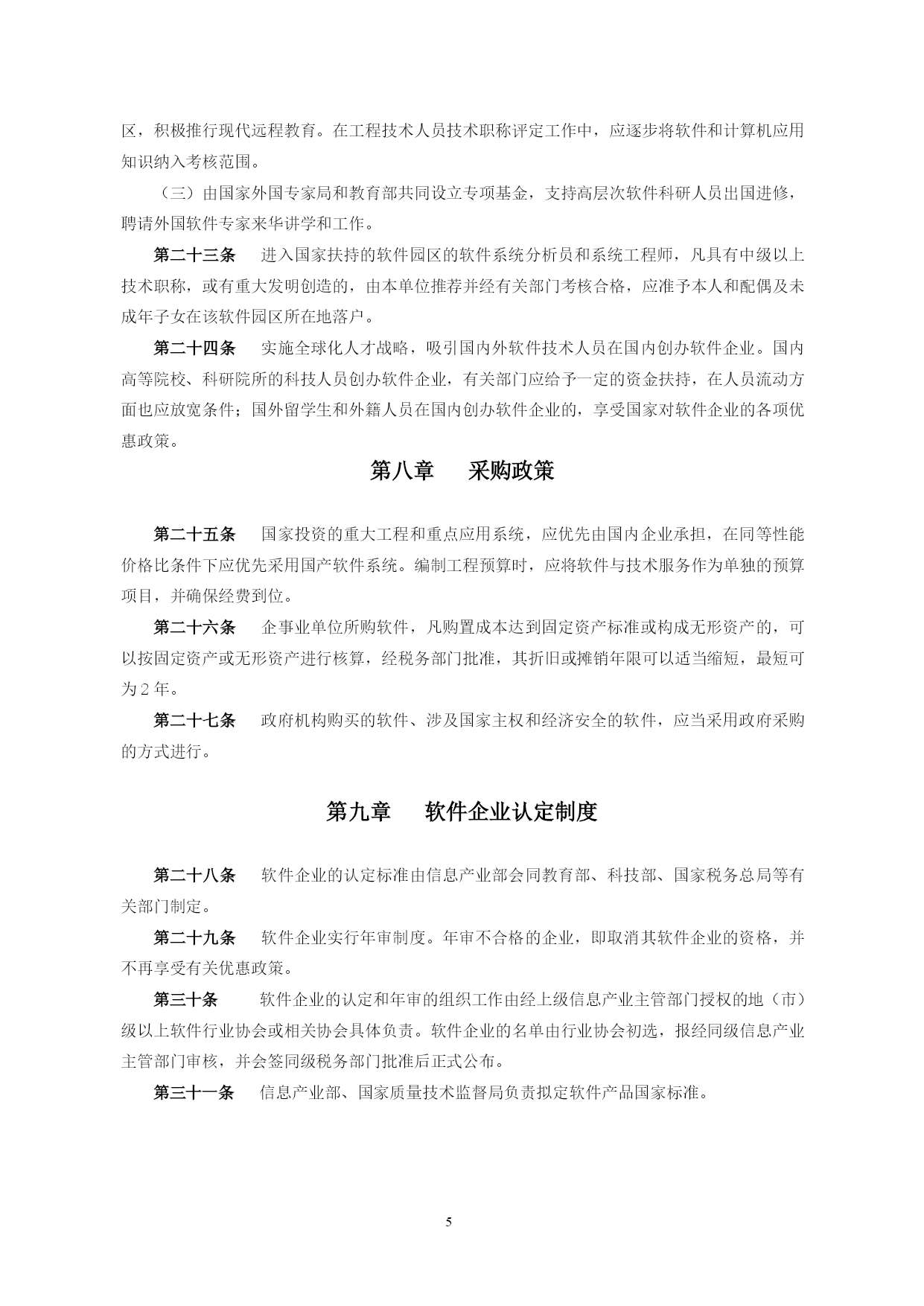 区，积极推行现代远程教育。在工程技术人员技术职称评定工作中，应逐步将软件和计算机应用知识纳入考核范围。

（三）由国家外国专家局和教育部共同设立专项基金，支持高层次软件科研人员出国进修，聘请外国软件专家来华讲学和工作。

第二十三条　进入国家扶持的软件园区的软件系统分析员和系统工程师，凡具有中级以上技术职称，或有重大发明创造的，由本单位推荐并经有关部门考核合格，应准予本人和配偶及未成年子女在该软件园区所在地落户。

第二十四条　实施全球化人才战略，吸引国内外软件技术人员在国内创办软件企业。国内高等院校、科研院所的科技人员创办软件企业，有关部门应给予一定的资金扶持，在人员流动方面也应放宽条件；国外留学生和外籍人员在国内创办软件企业的，享受国家对软件企业的各项优惠政策。

第八章　采购政策

第二十五条　国家投资的重大工程和重点应用系统，应优先由国内企业承担，在同等性能价格比条件下应优先采用国产软件系统。编制工程预算时，应将软件与技术服务作为单独的预算项目，并确保经费到位。

第二十六条　企事业单位所购软件，凡购置成本达到固定资产标准或构成无形资产的，可以按固定资产或无形资产进行核算，经税务部门批准，其折旧或摊销年限可以适当缩短，最短可为 2 年。

第二十七条　政府机构购买的软件、涉及国家主权和经济安全的软件，应当采用政府采购的方式进行。

第九章　软件企业认定制度

第二十八条　软件企业的认定标准由信息产业部会同教育部、科技部、国家税务总局等有关部门制定。

第二十九条　软件企业实行年审制度。年审不合格的企业，即取消其软件企业的资格，并不再享受有关优惠政策。

第三十条　软件企业的认定和年审的组织工作由经上级信息产业主管部门授权的地（市）级以上软件行业协会或相关协会具体负责。软件企业的名单由行业协会初选，报经同级信息产业主管部门审核，并会签同级税务部门批准后正式公布。

第三十一条　信息产业部、国家质量技术监督局负责拟定软件产品国家标准。

5